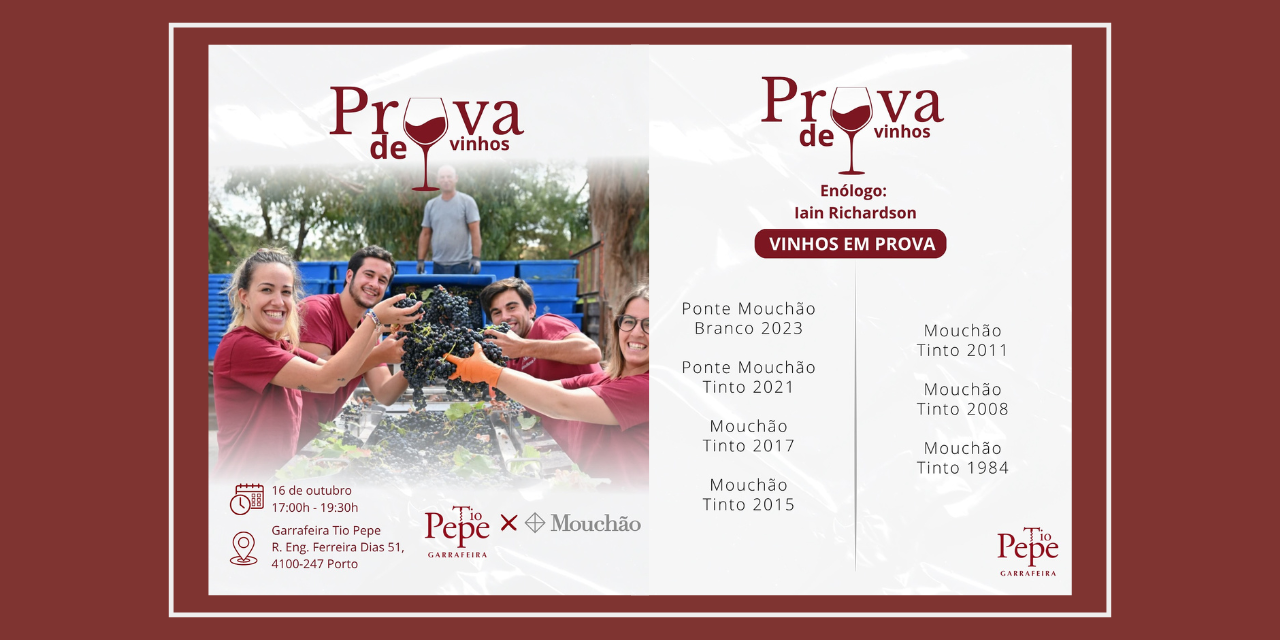 Prova de vinhos

16 de outubro
17:00h - 19:30h

Garrafeira Tio Pepe
R. Eng. Ferreira Dias 51,
4100-247 Porto

Tio Pepe
GARRAFEIRA
×
Mouchão

Prova de vinhos

Enólogo:
Iain Richardson

VINHOS EM PROVA

Ponte Mouchão
Branco 2023

Ponte Mouchão
Tinto 2021

Mouchão
Tinto 2017

Mouchão
Tinto 2015

Mouchão
Tinto 2011

Mouchão
Tinto 2008

Mouchão
Tinto 1984

Tio Pepe
GARRAFEIRA